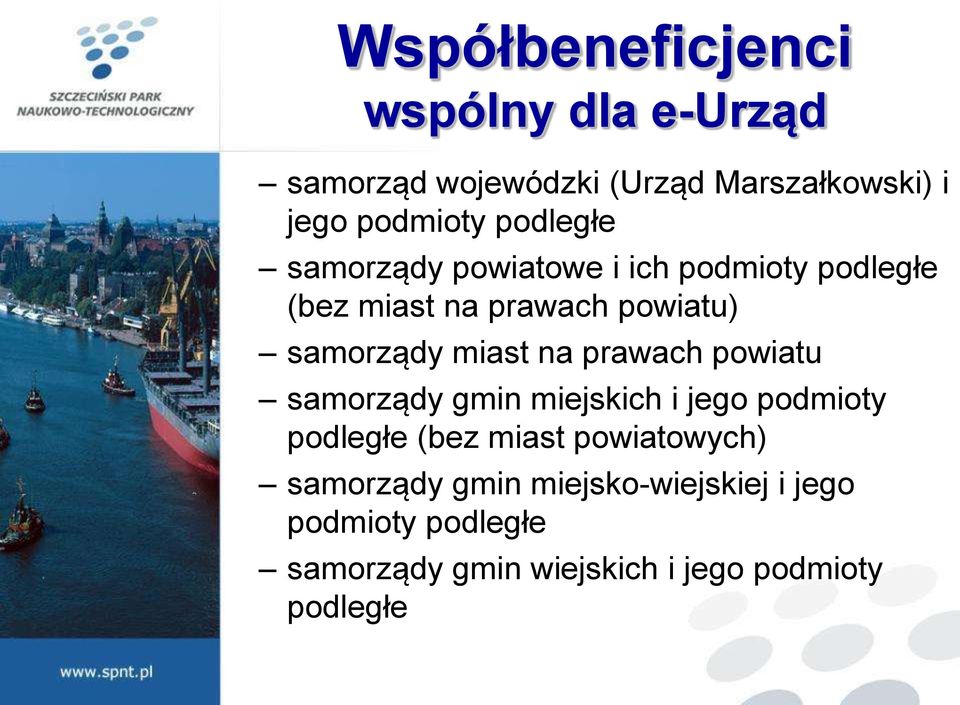 SZCZECIŃSKI PARK NAUKOWO-TECHNOLOGICZNY

Współbeneficjenci wspólny dla e-Urząd

– samorząd wojewódzki (Urząd Marszałkowski) i jego podmioty podległe
– samorządy powiatowe i ich podmioty podległe (bez miast na prawach powiatu)
– samorządy miast na prawach powiatu
– samorządy gmin miejskich i jego podmioty podległe (bez miast powiatowych)
– samorządy gmin miejsko-wiejskiej i jego podmioty podległe
– samorządy gmin wiejskich i jego podmioty podległe

www.spnt.pl